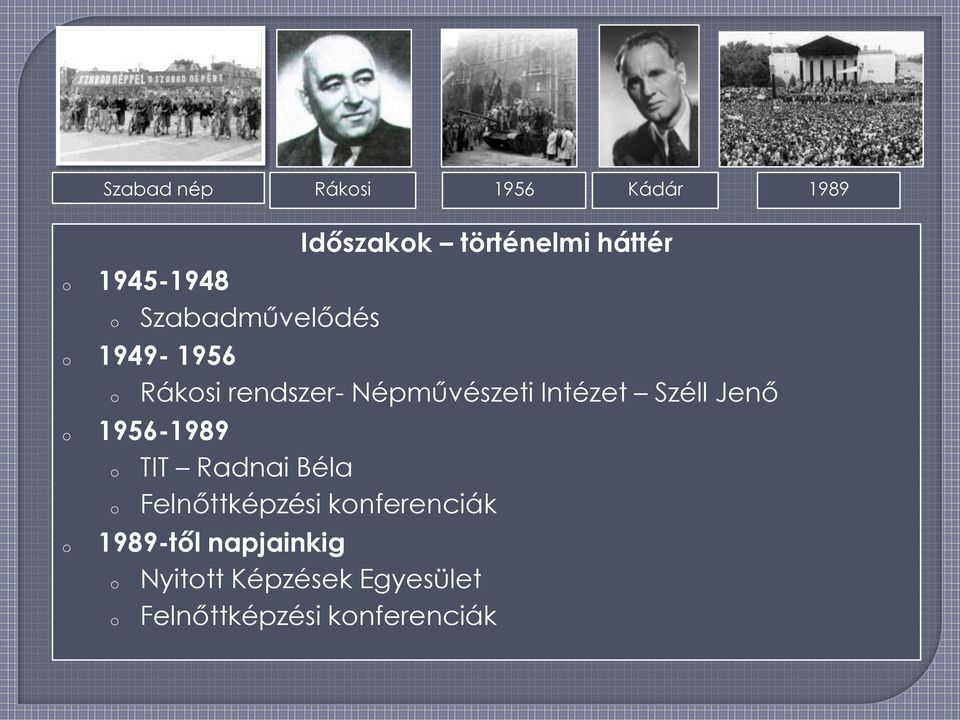 SZABAD NÉPPEL A SZABAD NÉPÉRT

Szabad nép

Rákosi

1956

Kádár

1989

Időszakok – történelmi háttér

o 1945-1948
  o Szabadművelődés
o 1949- 1956
  o Rákosi rendszer- Népművészeti Intézet – Széll Jenő
o 1956-1989
  o TIT – Radnai Béla
  o Felnőttképzési konferenciák
o 1989-től napjainkig
  o Nyitott Képzések Egyesület
  o Felnőttképzési konferenciák